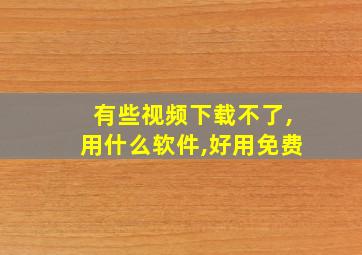 有些视频下载不了,
用什么软件,好用免费